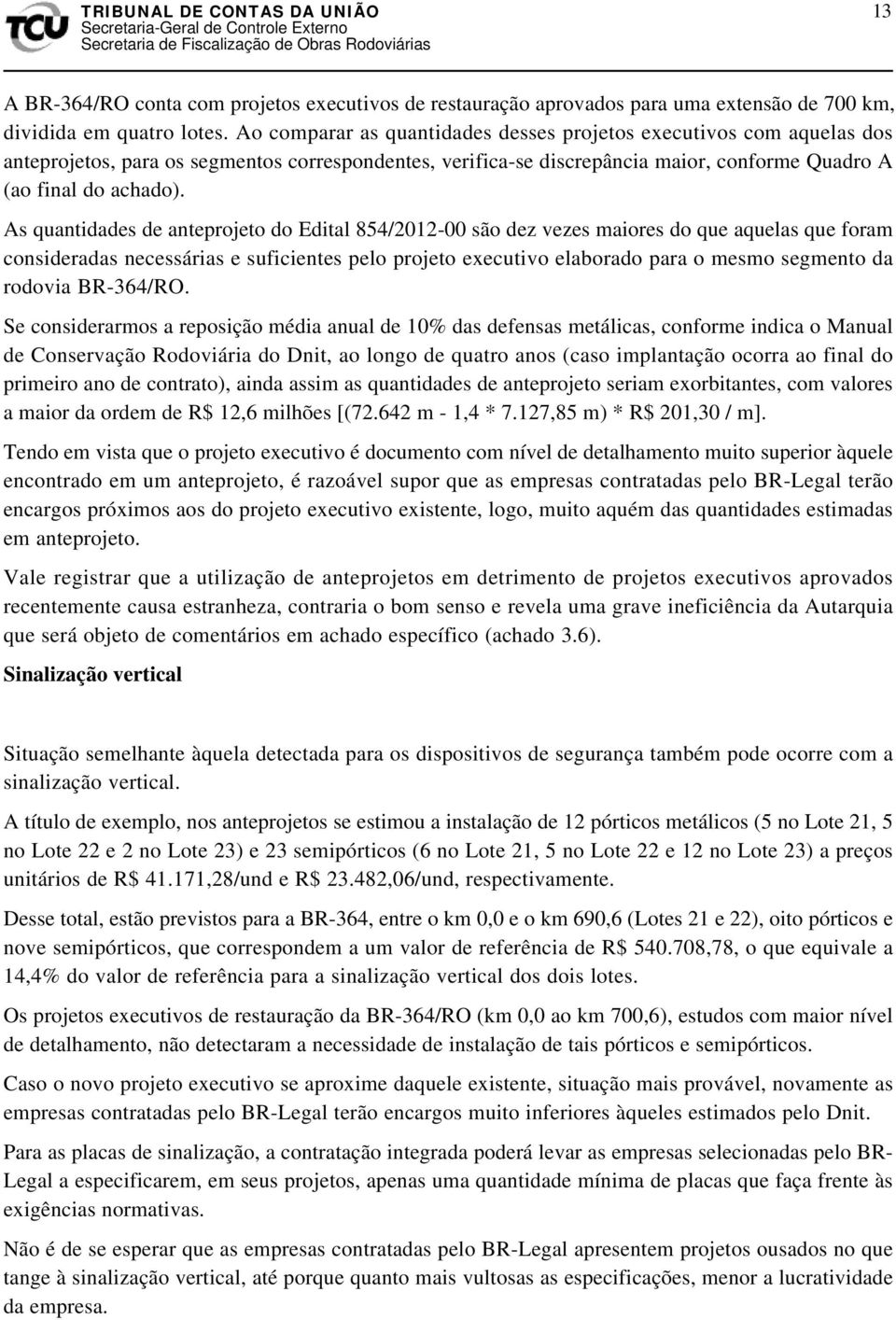 TCU TRIBUNAL DE CONTAS DA UNIÃO
Secretaria-Geral de Controle Externo
Secretaria de Fiscalização de Obras Rodoviárias

13

A BR-364/RO conta com projetos executivos de restauração aprovados para uma extensão de 700 km, dividida em quatro lotes. Ao comparar as quantidades desses projetos executivos com aquelas dos anteprojetos, para os segmentos correspondentes, verifica-se discrepância maior, conforme Quadro A (ao final do achado).

As quantidades de anteprojeto do Edital 854/2012-00 são dez vezes maiores do que aquelas que foram consideradas necessárias e suficientes pelo projeto executivo elaborado para o mesmo segmento da rodovia BR-364/RO.

Se considerarmos a reposição média anual de 10% das defensas metálicas, conforme indica o Manual de Conservação Rodoviária do Dnit, ao longo de quatro anos (caso implantação ocorra ao final do primeiro ano de contrato), ainda assim as quantidades de anteprojeto seriam exorbitantes, com valores a maior da ordem de R$ 12,6 milhões [(72.642 m - 1,4 * 7.127,85 m) * R$ 201,30 / m].

Tendo em vista que o projeto executivo é documento com nível de detalhamento muito superior àquele encontrado em um anteprojeto, é razoável supor que as empresas contratadas pelo BR-Legal terão encargos próximos aos do projeto executivo existente, logo, muito aquém das quantidades estimadas em anteprojeto.

Vale registrar que a utilização de anteprojetos em detrimento de projetos executivos aprovados recentemente causa estranheza, contraria o bom senso e revela uma grave ineficiência da Autarquia que será objeto de comentários em achado específico (achado 3.6).

Sinalização vertical

Situação semelhante àquela detectada para os dispositivos de segurança também pode ocorre com a sinalização vertical.

A título de exemplo, nos anteprojetos se estimou a instalação de 12 pórticos metálicos (5 no Lote 21, 5 no Lote 22 e 2 no Lote 23) e 23 semipórticos (6 no Lote 21, 5 no Lote 22 e 12 no Lote 23) a preços unitários de R$ 41.171,28/und e R$ 23.482,06/und, respectivamente.

Desse total, estão previstos para a BR-364, entre o km 0,0 e o km 690,6 (Lotes 21 e 22), oito pórticos e nove semipórticos, que correspondem a um valor de referência de R$ 540.708,78, o que equivale a 14,4% do valor de referência para a sinalização vertical dos dois lotes.

Os projetos executivos de restauração da BR-364/RO (km 0,0 ao km 700,6), estudos com maior nível de detalhamento, não detectaram a necessidade de instalação de tais pórticos e semipórticos.

Caso o novo projeto executivo se aproxime daquele existente, situação mais provável, novamente as empresas contratadas pelo BR-Legal terão encargos muito inferiores àqueles estimados pelo Dnit.

Para as placas de sinalização, a contratação integrada poderá levar as empresas selecionadas pelo BR-Legal a especificarem, em seus projetos, apenas uma quantidade mínima de placas que faça frente às exigências normativas.

Não é de se esperar que as empresas contratadas pelo BR-Legal apresentem projetos ousados no que tange à sinalização vertical, até porque quanto mais vultosas as especificações, menor a lucratividade da empresa.